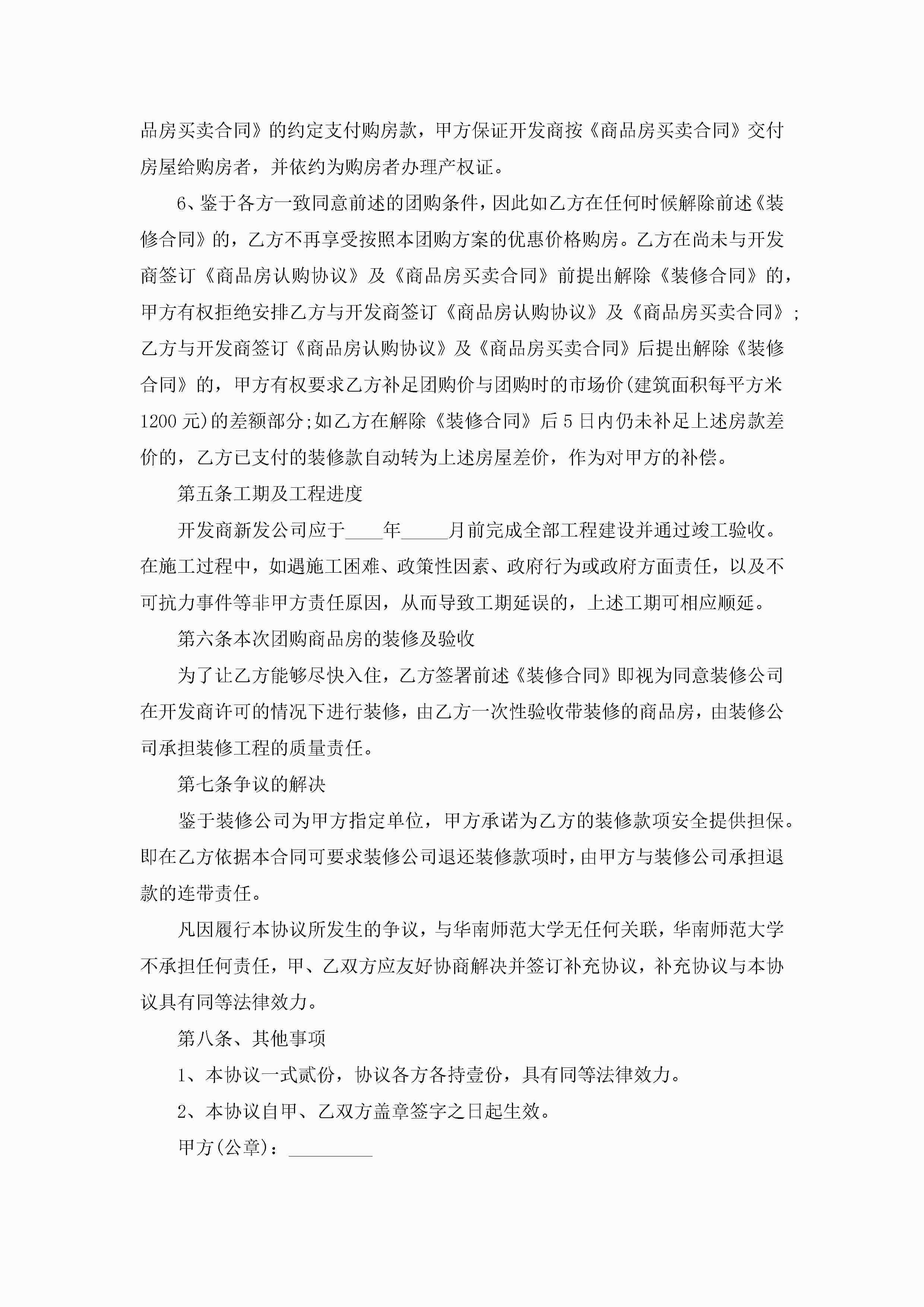 品房买卖合同》的约定支付购房款，甲方保证开发商按《商品房买卖合同》交付房屋给购房者，并依约为购房者办理产权证。

6、鉴于各方一致同意前述的团购条件，因此如乙方在任何时候解除前述《装修合同》的，乙方不再享受按照本团购方案的优惠价格购房。乙方在尚未与开发商签订《商品房认购协议》及《商品房买卖合同》前提出解除《装修合同》的，甲方有权拒绝安排乙方与开发商签订《商品房认购协议》及《商品房买卖合同》；乙方与开发商签订《商品房认购协议》及《商品房买卖合同》后提出解除《装修合同》的，甲方有权要求乙方补足团购价与团购时的市场价(建筑面积每平方米1200元)的差额部分;如乙方在解除《装修合同》后5日内仍未补足上述房款差价的，乙方已支付的装修款自动转为上述房屋差价，作为对甲方的补偿。

第五条工期及工程进度

开发商新发公司应于____年_____月前完成全部工程建设并通过竣工验收。在施工过程中，如遇施工困难、政策性因素、政府行为或政府方面责任，以及不可抗力事件等非甲方责任原因，从而导致工期延误的，上述工期可相应顺延。

第六条本次团购商品房的装修及验收

为了让乙方能够尽快入住，乙方签署前述《装修合同》即视为同意装修公司在开发商许可的情况下进行装修，由乙方一次性验收带装修的商品房，由装修公司承担装修工程的质量责任。

第七条争议的解决

鉴于装修公司为甲方指定单位，甲方承诺为乙方的装修款项安全提供担保。即在乙方依据本合同可要求装修公司退还装修款项时，由甲方与装修公司承担退款的连带责任。

凡因履行本协议所发生的争议，与华南师范大学无任何关联，华南师范大学不承担任何责任，甲、乙双方应友好协商解决并签订补充协议，补充协议与本协议具有同等法律效力。

第八条、其他事项

1、本协议一式贰份，协议各方各持壹份，具有同等法律效力。

2、本协议自甲、乙双方盖章签字之日起生效。

甲方(公章)：_________